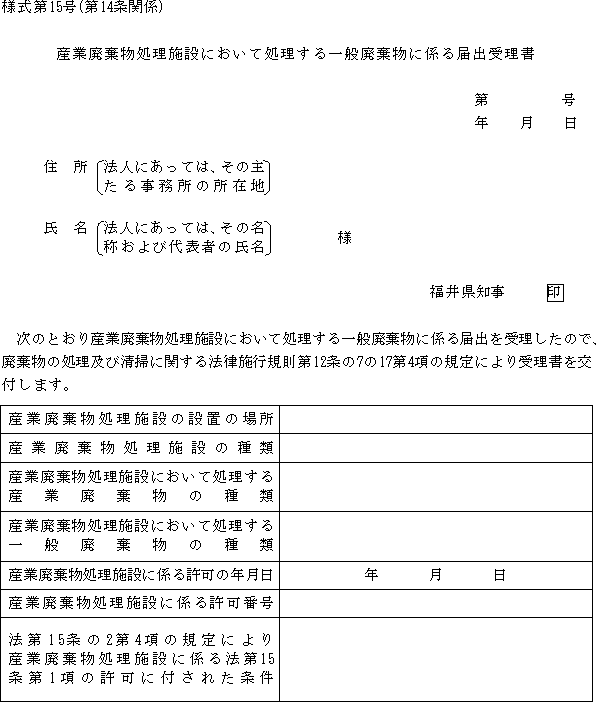 様式第15号(第14条関係)

産業廃棄物処理施設において処理する一般廃棄物に係る届出受理書

第　　号
年　月　日

住　所 (法人にあっては、その主たる事務所の所在地)

氏　名 (法人にあっては、その名称および代表者の氏名)　　様

福井県知事　印

次のとおり産業廃棄物処理施設において処理する一般廃棄物に係る届出を受理したので、廃棄物の処理及び清掃に関する法律施行規則第12条の7の17第4項の規定により受理書を交付します。

| 産業廃棄物処理施設の設置の場所 | |
|---|---|
| 産業廃棄物処理施設の種類 | |
| 産業廃棄物処理施設において処理する産業廃棄物の種類 | |
| 産業廃棄物処理施設において処理する一般廃棄物の種類 | |
| 産業廃棄物処理施設に係る許可の年月日 | 年　月　日 |
| 産業廃棄物処理施設に係る許可番号 | |
| 法第15条の2第4項の規定により産業廃棄物処理施設に係る法第15条第1項の許可に付された条件 | |